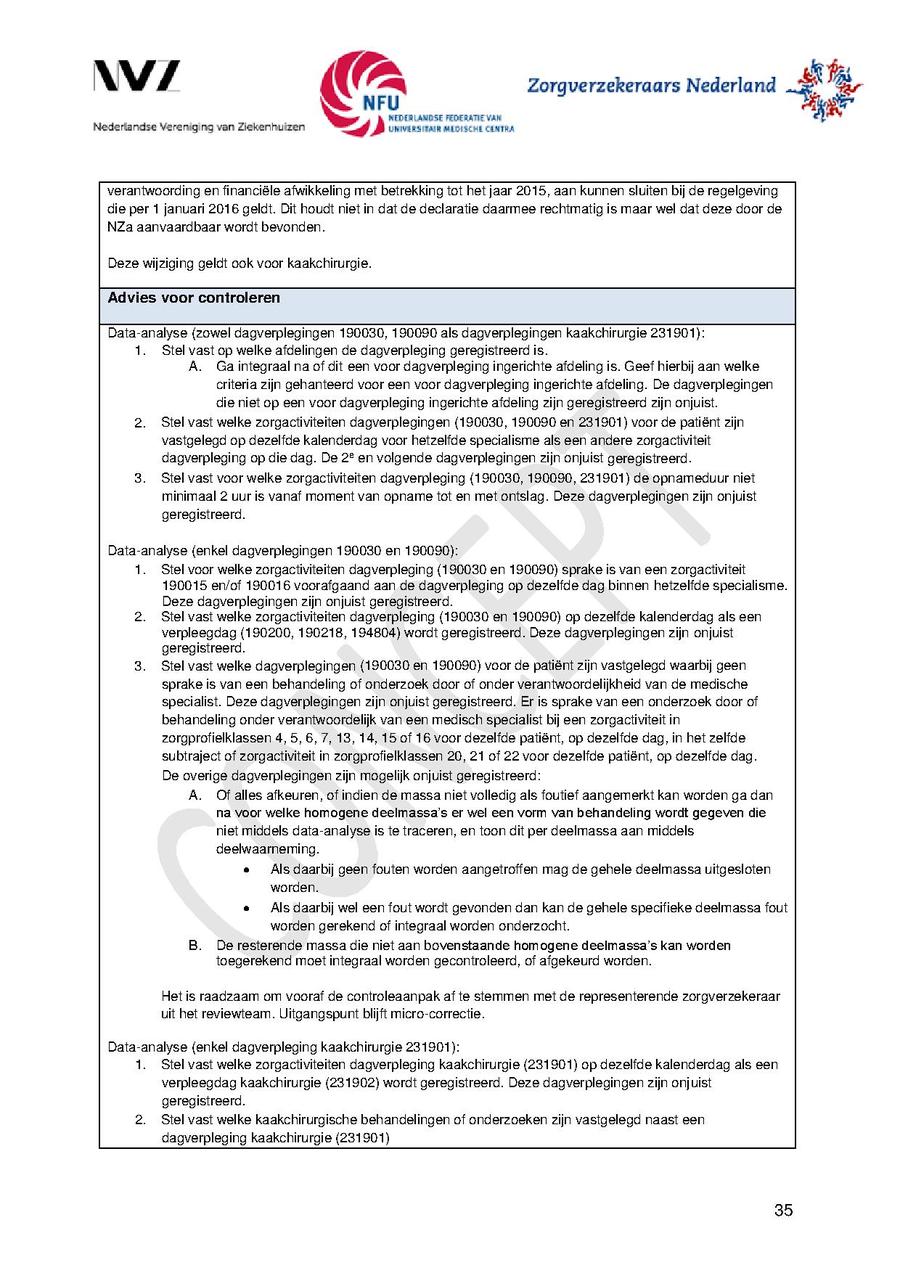 NVZ
Nederlandse Vereniging van Ziekenhuizen

NFU
NEDERLANDSE FEDERATIE VAN UNIVERSITAIR MEDISCHE CENTRA

Zorgverzekeraars Nederland

verantwoording en financiële afwikkeling met betrekking tot het jaar 2015, aan kunnen sluiten bij de regelgeving die per 1 januari 2016 geldt. Dit houdt niet in dat de declaratie daarmee rechtmatig is maar wel dat deze door de NZa aanvaardbaar wordt bevonden.

Deze wijziging geldt ook voor kaakchirurgie.

Advies voor controleren

Data-analyse (zowel dagverplegingen 190030, 190090 als dagverplegingen kaakchirurgie 231901):
1. Stel vast op welke afdelingen de dagverpleging geregistreerd is.
A. Ga integraal na of dit een voor dagverpleging ingerichte afdeling is. Geef hierbij aan welke criteria zijn gehanteerd voor een voor dagverpleging ingerichte afdeling. De dagverplegingen die niet op een voor dagverpleging ingerichte afdeling zijn geregistreerd zijn onjuist.
2. Stel vast welke zorgactiviteiten dagverplegingen (190030, 190090 en 231901) voor de patiënt zijn vastgelegd op dezelfde kalenderdag voor hetzelfde specialisme als een andere zorgactiviteit dagverpleging op die dag. De 2$^e$ en volgende dagverplegingen zijn onjuist geregistreerd.
3. Stel vast voor welke zorgactiviteiten dagverpleging (190030, 190090, 231901) de opnameduur niet minimaal 2 uur is vanaf moment van opname tot en met ontslag. Deze dagverplegingen zijn onjuist geregistreerd.

Data-analyse (enkel dagverplegingen 190030 en 190090):
1. Stel voor welke zorgactiviteiten dagverpleging (190030 en 190090) sprake is van een zorgactiviteit 190015 en/of 190016 voorafgaand aan de dagverpleging op dezelfde dag binnen hetzelfde specialisme. Deze dagverplegingen zijn onjuist geregistreerd.
2. Stel vast welke zorgactiviteiten dagverpleging (190030 en 190090) op dezelfde kalenderdag als een verpleegdag (190200, 190218, 194804) wordt geregistreerd. Deze dagverplegingen zijn onjuist geregistreerd.
3. Stel vast welke dagverplegingen (190030 en 190090) voor de patiënt zijn vastgelegd waarbij geen sprake is van een behandeling of onderzoek door of onder verantwoordelijkheid van de medische specialist. Deze dagverplegingen zijn onjuist geregistreerd. Er is sprake van een onderzoek door of behandeling onder verantwoordelijk van een medisch specialist bij een zorgactiviteit in zorgprofielklassen 4, 5, 6, 7, 13, 14, 15 of 16 voor dezelfde patiënt, op dezelfde dag, in het zelfde subtraject of zorgactiviteit in zorgprofielklassen 20, 21 of 22 voor dezelfde patiënt, op dezelfde dag.
De overige dagverplegingen zijn mogelijk onjuist geregistreerd:
A. Of alles afkeuren, of indien de massa niet volledig als foutief aangemerkt kan worden ga dan na voor welke homogene deelmassa's er wel een vorm van behandeling wordt gegeven die niet middels data-analyse is te traceren, en toon dit per deelmassa aan middels deelwaarneming.
• Als daarbij geen fouten worden aangetroffen mag de gehele deelmassa uitgesloten worden.
• Als daarbij wel een fout wordt gevonden dan kan de gehele specifieke deelmassa fout worden gerekend of integraal worden onderzocht.
B. De resterende massa die niet aan bovenstaande homogene deelmassa's kan worden toegerekend moet integraal worden gecontroleerd, of afgekeurd worden.

Het is raadzaam om vooraf de controleaanpak af te stemmen met de representerende zorgverzekeraar uit het reviewteam. Uitgangspunt blijft micro-correctie.

Data-analyse (enkel dagverpleging kaakchirurgie 231901):
1. Stel vast welke zorgactiviteiten dagverpleging kaakchirurgie (231901) op dezelfde kalenderdag als een verpleegdag kaakchirurgie (231902) wordt geregistreerd. Deze dagverplegingen zijn onjuist geregistreerd.
2. Stel vast welke kaakchirurgische behandelingen of onderzoeken zijn vastgelegd naast een dagverpleging kaakchirurgie (231901)

35